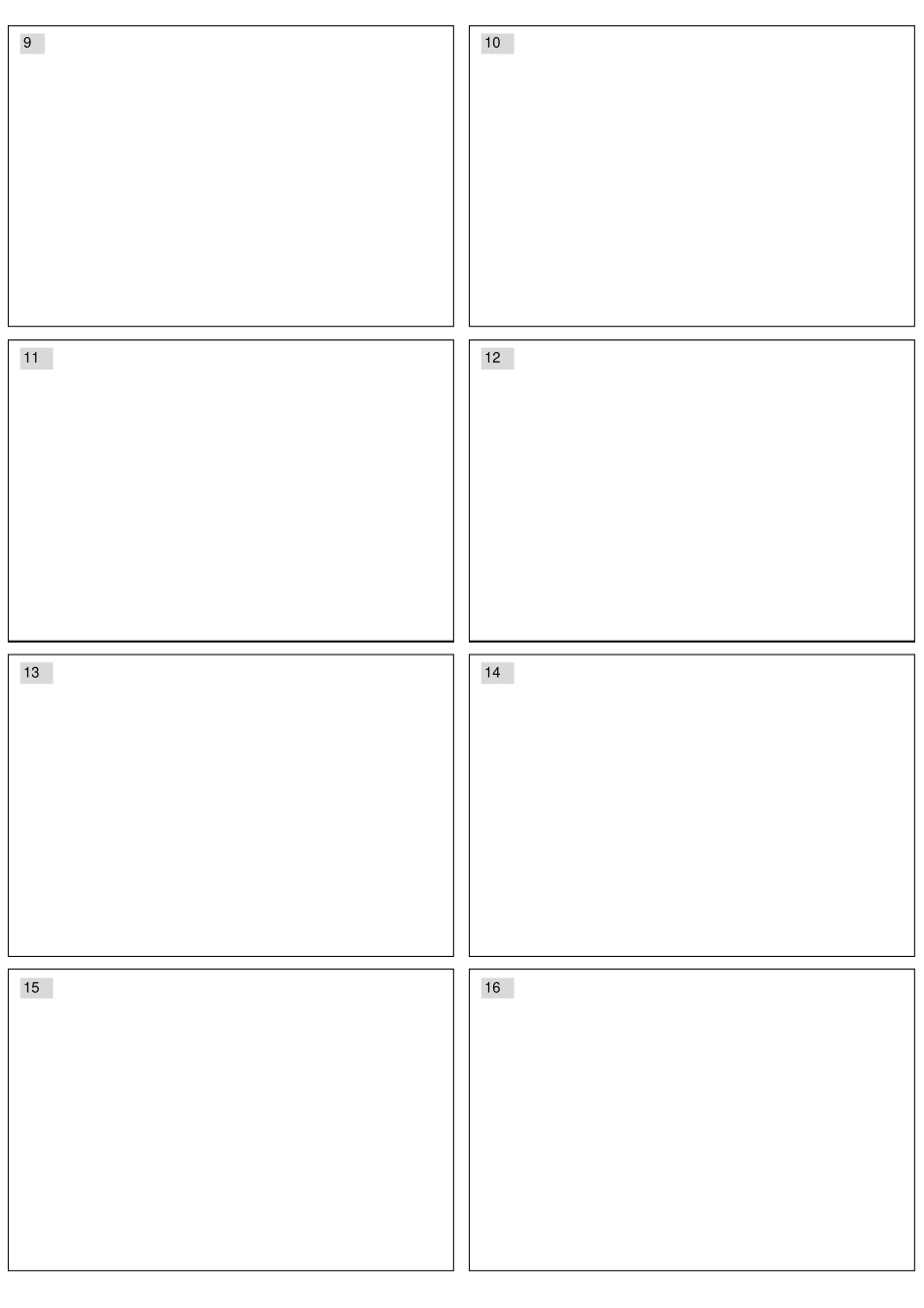 9

10

11

12

13

14

15

16